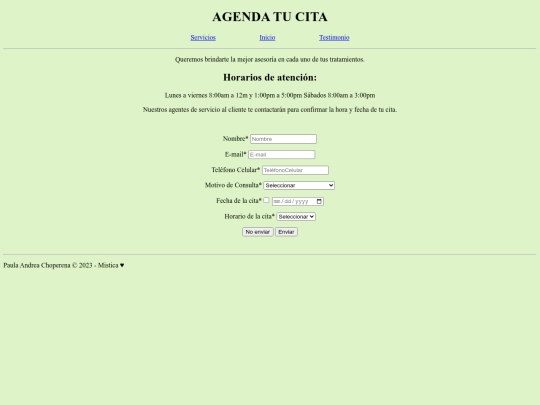 AGENDA TU CITA

Servicios Inicio Testimonio

Queremos brindarte la mejor asesoría en cada uno de tus tratamientos.

Horarios de atención:

Lunes a viernes 8:00am a 12m y 1:00pm a 5:00pm Sábados 8:00am a 3:00pm

Nuestros agentes de servicio al cliente te contactarán para confirmar la hora y fecha de tu cita.

Nombre* Nombre

E-mail* E-mail

Teléfono Celular* TeléfonoCelular

Motivo de Consulta* Seleccionar

Fecha de la cita* mm / dd / yyyy

Horario de la cita* Seleccionar

No enviar Enviar

Paula Andrea Choperena © 2023 - Mística ♥